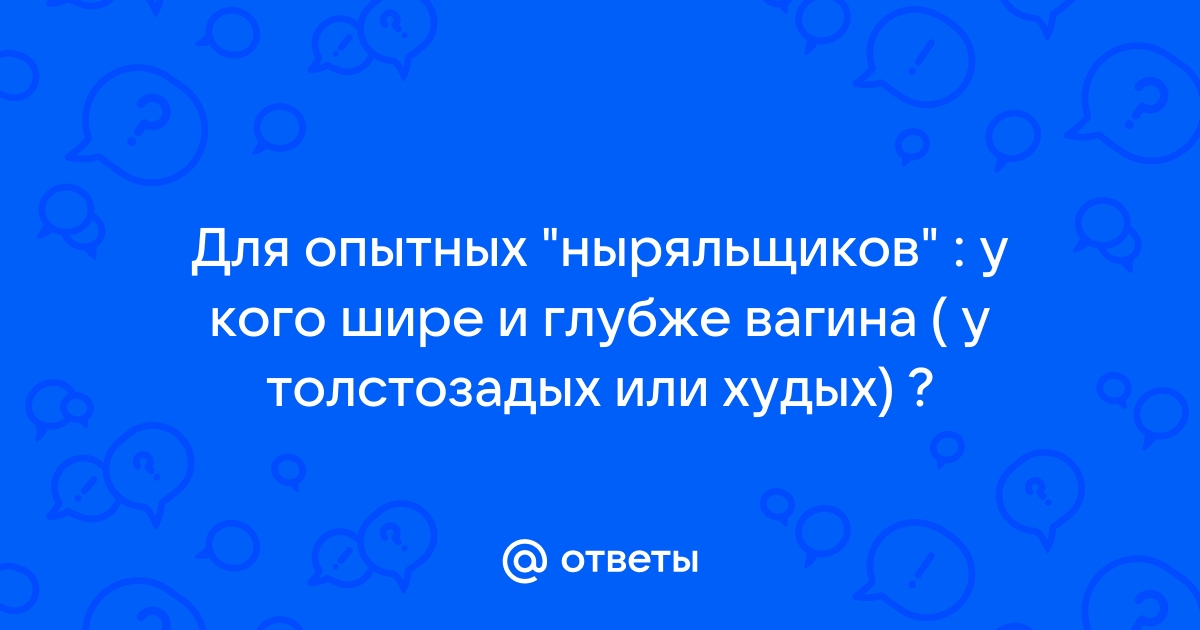 Для опытных "ныряльщиков" : у кого шире и глубже вагина ( у толстозадых или худых) ?

@ ответы